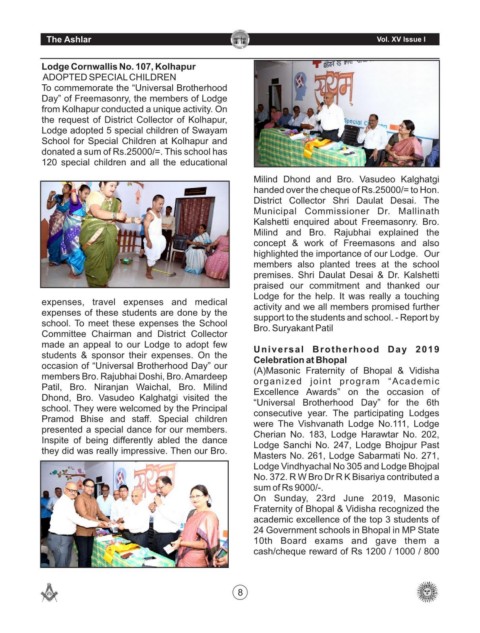 The Ashlar

Vol. XV Issue I

Lodge Cornwallis No. 107, Kolhapur
ADOPTED SPECIAL CHILDREN
To commemorate the "Universal Brotherhood Day" of Freemasonry, the members of Lodge from Kolhapur conducted a unique activity. On the request of District Collector of Kolhapur, Lodge adopted 5 special children of Swayam School for Special Children at Kolhapur and donated a sum of Rs.25000/=. This school has 120 special children and all the educational expenses, travel expenses and medical expenses of these students are done by the school. To meet these expenses the School Committee Chairman and District Collector made an appeal to our Lodge to adopt few students & sponsor their expenses. On the occasion of "Universal Brotherhood Day" our members Bro. Rajubhai Doshi, Bro. Amardeep Patil, Bro. Niranjan Waichal, Bro. Milind Dhond, Bro. Vasudeo Kalghatgi visited the school. They were welcomed by the Principal Pramod Bhise and staff. Special children presented a special dance for our members. Inspite of being differently abled the dance they did was really impressive. Then our Bro. Milind Dhond and Bro. Vasudeo Kalghatgi handed over the cheque of Rs.25000/= to Hon. District Collector Shri Daulat Desai. The Municipal Commissioner Dr. Mallinath Kalshetti enquired about Freemasonry. Bro. Milind and Bro. Rajubhai explained the concept & work of Freemasons and also highlighted the importance of our Lodge. Our members also planted trees at the school premises. Shri Daulat Desai & Dr. Kalshetti praised our commitment and thanked our Lodge for the help. It was really a touching activity and we all members promised further support to the students and school. - Report by Bro. Suryakant Patil

Universal Brotherhood Day 2019 Celebration at Bhopal
(A)Masonic Fraternity of Bhopal & Vidisha organized joint program "Academic Excellence Awards" on the occasion of "Universal Brotherhood Day" for the 6th consecutive year. The participating Lodges were The Vishvanath Lodge No.111, Lodge Cherian No. 183, Lodge Harawtar No. 202, Lodge Sanchi No. 247, Lodge Bhojpur Past Masters No. 261, Lodge Sabarmati No. 271, Lodge Vindhyachal No 305 and Lodge Bhojpal No. 372. R W Bro Dr R K Bisariya contributed a sum of Rs 9000/-.
On Sunday, 23rd June 2019, Masonic Fraternity of Bhopal & Vidisha recognized the academic excellence of the top 3 students of 24 Government schools in Bhopal in MP State 10th Board exams and gave them a cash/cheque reward of Rs 1200 / 1000 / 800

8